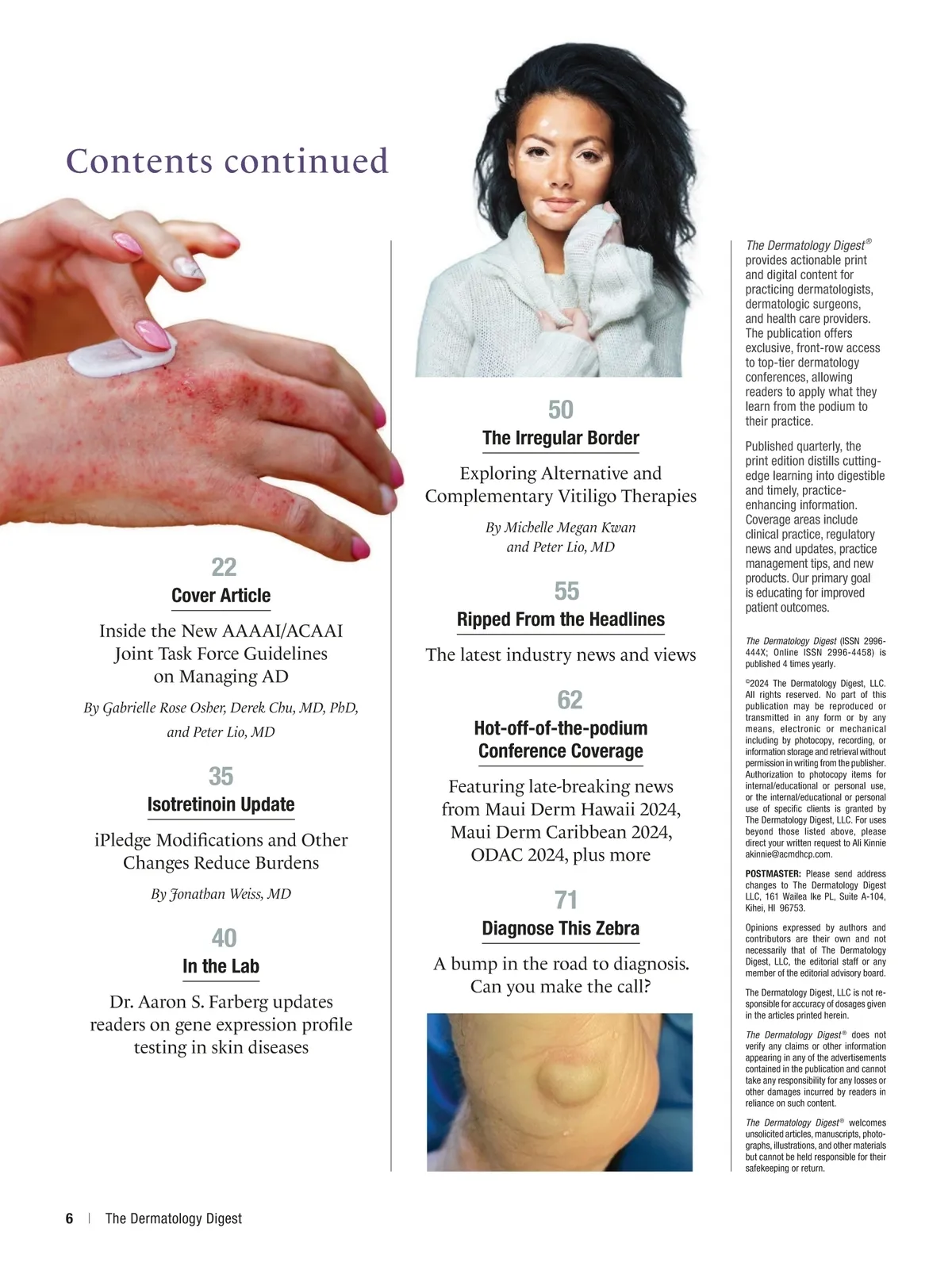 Contents continued

22
Cover Article

Inside the New AAAAI/ACAAI Joint Task Force Guidelines on Managing AD

By Gabrielle Rose Osher, Derek Chu, MD, PhD, and Peter Lio, MD

35
Isotretinoin Update

iPledge Modifications and Other Changes Reduce Burdens

By Jonathan Weiss, MD

40
In the Lab

Dr. Aaron S. Farberg updates readers on gene expression profile testing in skin diseases

50
The Irregular Border

Exploring Alternative and Complementary Vitiligo Therapies

By Michelle Megan Kwan and Peter Lio, MD

55
Ripped From the Headlines

The latest industry news and views

62
Hot-off-of-the-podium Conference Coverage

Featuring late-breaking news from Maui Derm Hawaii 2024, Maui Derm Caribbean 2024, ODAC 2024, plus more

71
Diagnose This Zebra

A bump in the road to diagnosis. Can you make the call?

The Dermatology Digest® provides actionable print and digital content for practicing dermatologists, dermatologic surgeons, and health care providers. The publication offers exclusive, front-row access to top-tier dermatology conferences, allowing readers to apply what they learn from the podium to their practice.

Published quarterly, the print edition distills cutting-edge learning into digestible and timely, practice-enhancing information. Coverage areas include clinical practice, regulatory news and updates, practice management tips, and new products. Our primary goal is educating for improved patient outcomes.

The Dermatology Digest (ISSN 2996-444X; Online ISSN 2996-4458) is published 4 times yearly.

©2024 The Dermatology Digest, LLC. All rights reserved. No part of this publication may be reproduced or transmitted in any form or by any means, electronic or mechanical including by photocopy, recording, or information storage and retrieval without permission in writing from the publisher. Authorization to photocopy items for internal/educational or personal use, or the internal/educational or personal use of specific clients is granted by The Dermatology Digest, LLC. For uses beyond those listed above, please direct your written request to Ali Kinnie akinnie@acmdhcp.com.

POSTMASTER: Please send address changes to The Dermatology Digest LLC, 161 Wailea Ike PL, Suite A-104, Kihei, HI 96753.

Opinions expressed by authors and contributors are their own and not necessarily that of The Dermatology Digest, LLC, the editorial staff or any member of the editorial advisory board.

The Dermatology Digest, LLC is not responsible for accuracy of dosages given in the articles printed herein.

The Dermatology Digest® does not verify any claims or other information appearing in any of the advertisements contained in the publication and cannot take any responsibility for any losses or other damages incurred by readers in reliance on such content.

The Dermatology Digest® welcomes unsolicited articles, manuscripts, photographs, illustrations, and other materials but cannot be held responsible for their safekeeping or return.

6 | The Dermatology Digest